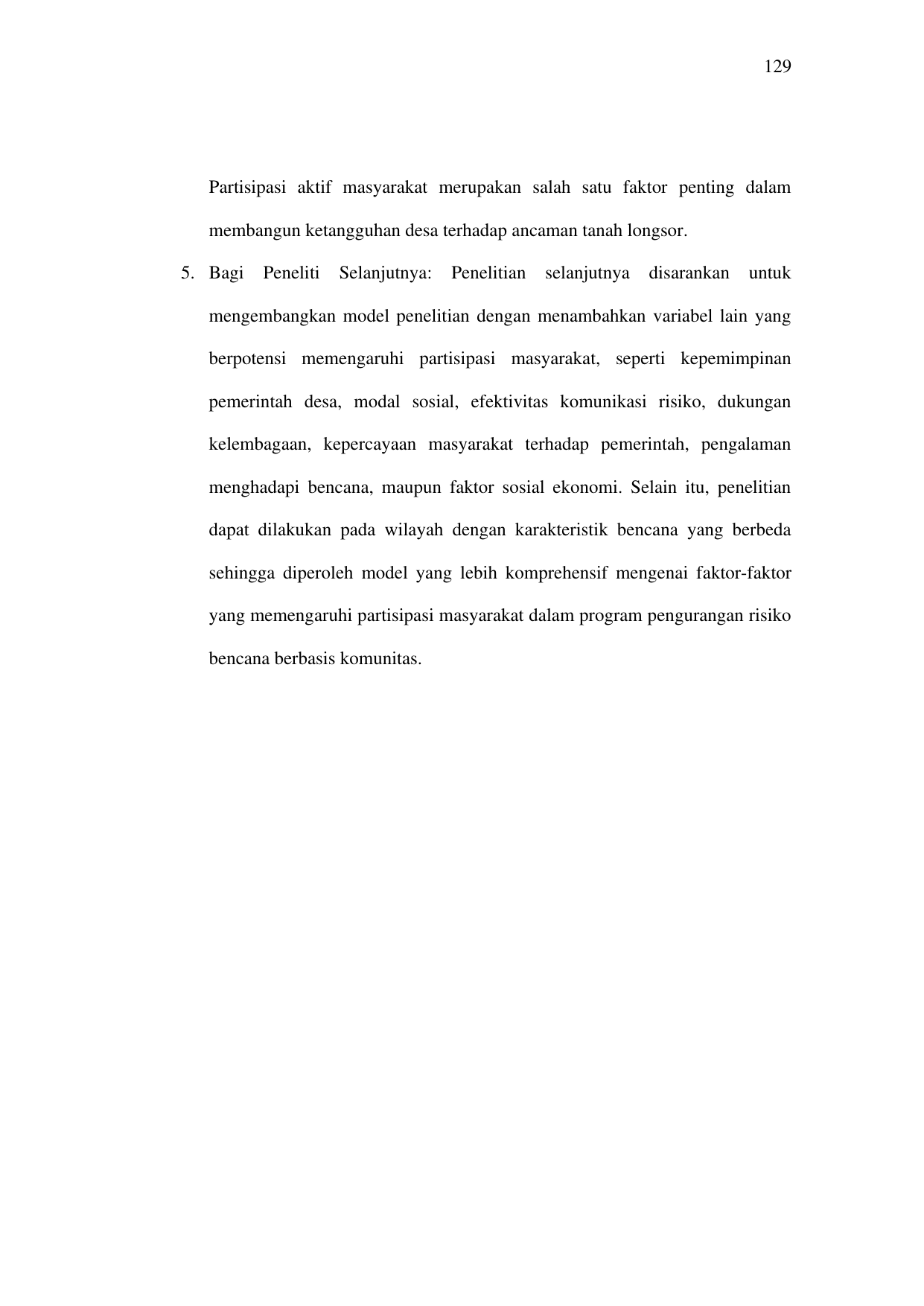 129

Partisipasi aktif masyarakat merupakan salah satu faktor penting dalam membangun ketangguhan desa terhadap ancaman tanah longsor.

5. Bagi Peneliti Selanjutnya: Penelitian selanjutnya disarankan untuk mengembangkan model penelitian dengan menambahkan variabel lain yang berpotensi memengaruhi partisipasi masyarakat, seperti kepemimpinan pemerintah desa, modal sosial, efektivitas komunikasi risiko, dukungan kelembagaan, kepercayaan masyarakat terhadap pemerintah, pengalaman menghadapi bencana, maupun faktor sosial ekonomi. Selain itu, penelitian dapat dilakukan pada wilayah dengan karakteristik bencana yang berbeda sehingga diperoleh model yang lebih komprehensif mengenai faktor-faktor yang memengaruhi partisipasi masyarakat dalam program pengurangan risiko bencana berbasis komunitas.